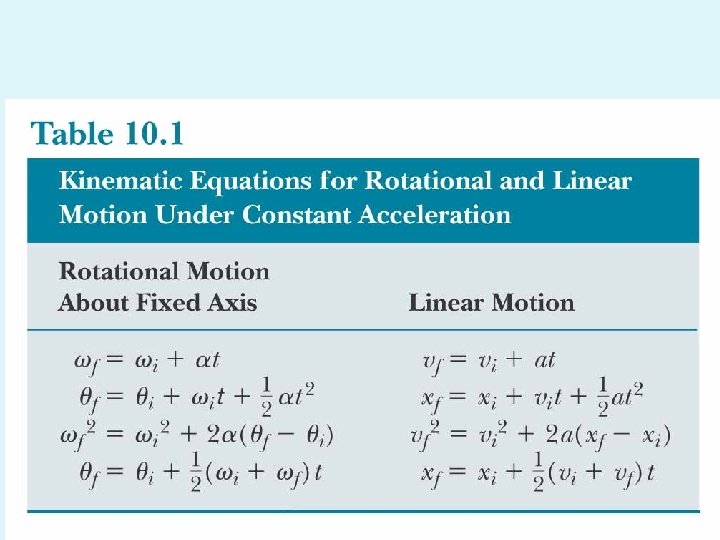 Table 10.1

Kinematic Equations for Rotational and Linear Motion Under Constant Acceleration

| Rotational Motion About Fixed Axis | Linear Motion |
|---|---|
| $\omega_f = \omega_i + \alpha t$ | $v_f = v_i + at$ |
| $\theta_f = \theta_i + \omega_i t + \frac{1}{2}\alpha t^2$ | $x_f = x_i + v_i t + \frac{1}{2}at^2$ |
| $\omega_f^2 = \omega_i^2 + 2\alpha(\theta_f - \theta_i)$ | $v_f^2 = v_i^2 + 2a(x_f - x_i)$ |
| $\theta_f = \theta_i + \frac{1}{2}(\omega_i + \omega_f)t$ | $x_f = x_i + \frac{1}{2}(v_i + v_f)t$ |